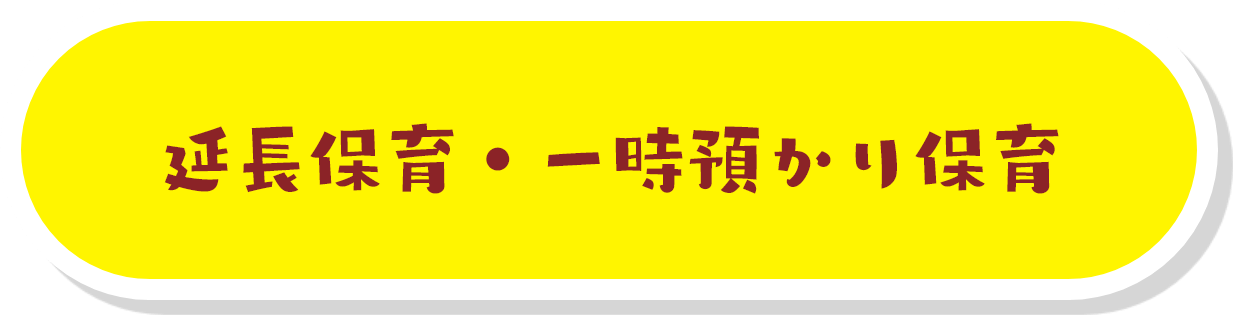 延長保育・一時預かり保育